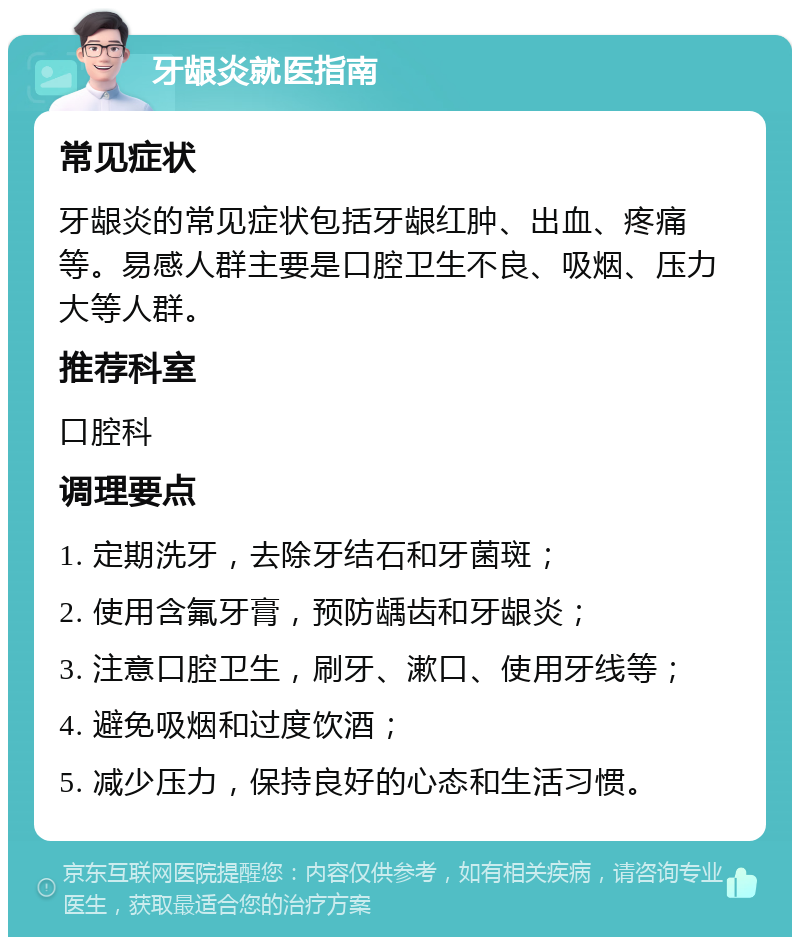 牙龈炎就医指南

常见症状

牙龈炎的常见症状包括牙龈红肿、出血、疼痛等。易感人群主要是口腔卫生不良、吸烟、压力大等人群。

推荐科室

口腔科

调理要点

1. 定期洗牙，去除牙结石和牙菌斑；

2. 使用含氟牙膏，预防龋齿和牙龈炎；

3. 注意口腔卫生，刷牙、漱口、使用牙线等；

4. 避免吸烟和过度饮酒；

5. 减少压力，保持良好的心态和生活习惯。

京东互联网医院提醒您：内容仅供参考，如有相关疾病，请咨询专业医生，获取最适合您的治疗方案